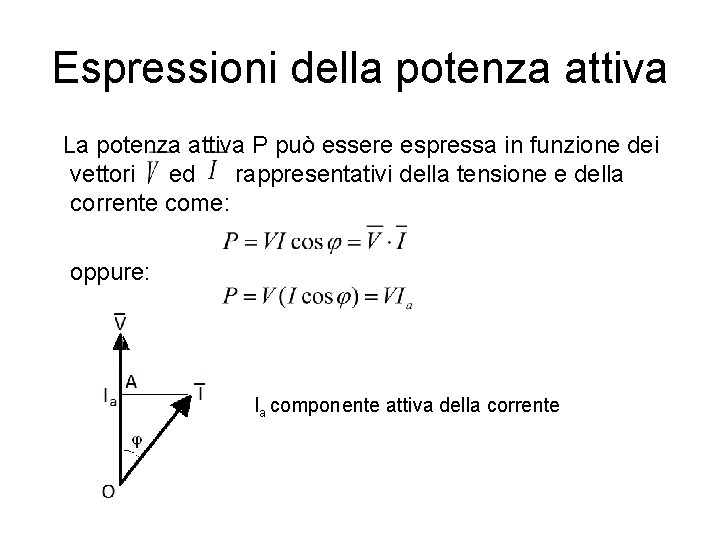 Espressioni della potenza attiva

La potenza attiva P può essere espressa in funzione dei vettori $\overline{V}$ ed $\overline{I}$ rappresentativi della tensione e della corrente come:

$P = VI\cos\varphi = \overline{V} \cdot \overline{I}$

oppure:

$P = V(I\cos\varphi) = VI_a$

$\overline{V}$

A

$I_a$

$\overline{I}$

$\varphi$

O

$I_a$ componente attiva della corrente